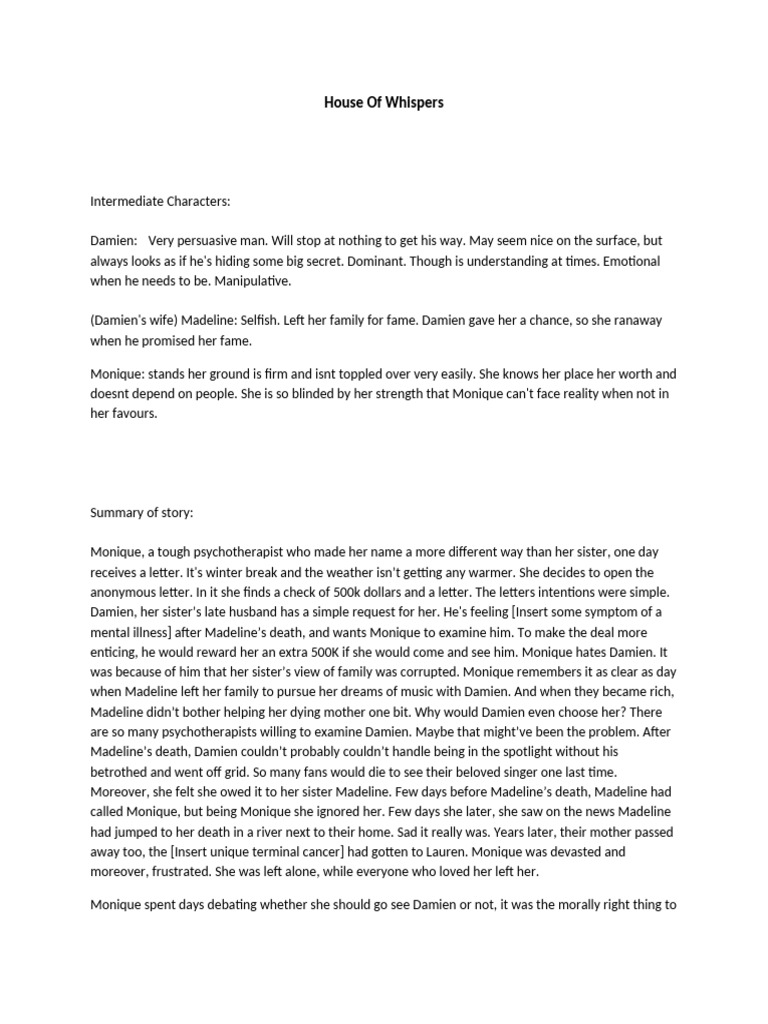 House Of Whispers

Intermediate Characters:

Damien: Very persuasive man. Will stop at nothing to get his way. May seem nice on the surface, but always looks as if he's hiding some big secret. Dominant. Though is understanding at times. Emotional when he needs to be. Manipulative.

(Damien's wife) Madeline: Selfish. Left her family for fame. Damien gave her a chance, so she ranaway when he promised her fame.

Monique: stands her ground is firm and isnt toppled over very easily. She knows her place her worth and doesnt depend on people. She is so blinded by her strength that Monique can't face reality when not in her favours.

Summary of story:

Monique, a tough psychotherapist who made her name a more different way than her sister, one day receives a letter. It's winter break and the weather isn't getting any warmer. She decides to open the anonymous letter. In it she finds a check of 500k dollars and a letter. The letters intentions were simple. Damien, her sister's late husband has a simple request for her. He's feeling [Insert some symptom of a mental illness] after Madeline's death, and wants Monique to examine him. To make the deal more enticing, he would reward her an extra 500K if she would come and see him. Monique hates Damien. It was because of him that her sister's view of family was corrupted. Monique remembers it as clear as day when Madeline left her family to pursue her dreams of music with Damien. And when they became rich, Madeline didn't bother helping her dying mother one bit. Why would Damien even choose her? There are so many psychotherapists willing to examine Damien. Maybe that might've been the problem. After Madeline's death, Damien couldn't probably couldn't handle being in the spotlight without his betrothed and went off grid. So many fans would die to see their beloved singer one last time. Moreover, she felt she owed it to her sister Madeline. Few days before Madeline's death, Madeline had called Monique, but being Monique she ignored her. Few days she later, she saw on the news Madeline had jumped to her death in a river next to their home. Sad it really was. Years later, their mother passed away too, the [Insert unique terminal cancer] had gotten to Lauren. Monique was devasted and moreover, frustrated. She was left alone, while everyone who loved her left her.

Monique spent days debating whether she should go see Damien or not, it was the morally right thing to